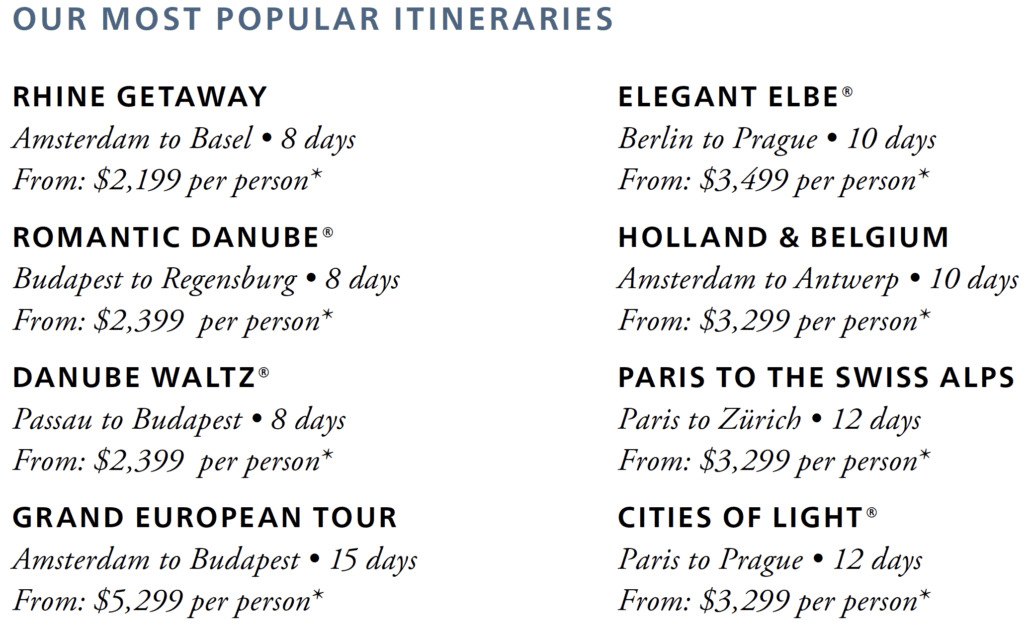 OUR MOST POPULAR ITINERARIES

RHINE GETAWAY
Amsterdam to Basel • 8 days
From: $2,199 per person*

ROMANTIC DANUBE®
Budapest to Regensburg • 8 days
From: $2,399 per person*

DANUBE WALTZ®
Passau to Budapest • 8 days
From: $2,399 per person*

GRAND EUROPEAN TOUR
Amsterdam to Budapest • 15 days
From: $5,299 per person*

ELEGANT ELBE®
Berlin to Prague • 10 days
From: $3,499 per person*

HOLLAND & BELGIUM
Amsterdam to Antwerp • 10 days
From: $3,299 per person*

PARIS TO THE SWISS ALPS
Paris to Zürich • 12 days
From: $3,299 per person*

CITIES OF LIGHT®
Paris to Prague • 12 days
From: $3,299 per person*